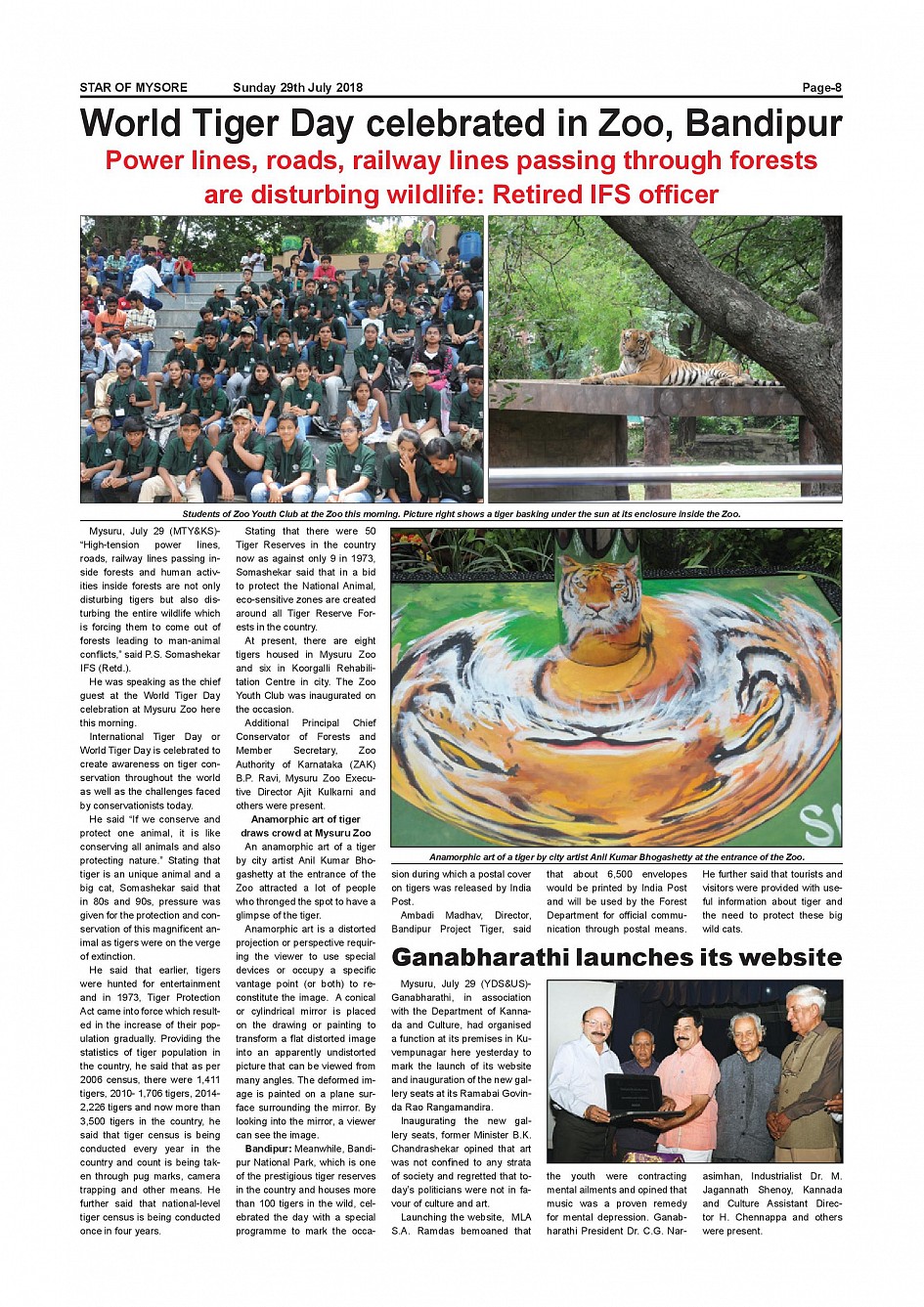 STAR OF MYSORE Sunday 29th July 2018 Page-8

World Tiger Day celebrated in Zoo, Bandipur

Power lines, roads, railway lines passing through forests are disturbing wildlife: Retired IFS officer

Students of Zoo Youth Club at the Zoo this morning. Picture right shows a tiger basking under the sun at its enclosure inside the Zoo.

Mysuru, July 29 (MTY&KS)- "High-tension power lines, roads, railway lines passing inside forests and human activities inside forests are not only disturbing tigers but also disturbing the entire wildlife which is forcing them to come out of forests leading to man-animal conflicts," said P.S. Somashekar IFS (Retd.).

He was speaking as the chief guest at the World Tiger Day celebration at Mysuru Zoo here this morning.

International Tiger Day or World Tiger Day is celebrated to create awareness on tiger conservation throughout the world as well as the challenges faced by conservationists today.

He said "If we conserve and protect one animal, it is like conserving all animals and also protecting nature." Stating that tiger is an unique animal and a big cat, Somashekar said that in 80s and 90s, pressure was given for the protection and conservation of this magnificent animal as tigers were on the verge of extinction.

He said that earlier, tigers were hunted for entertainment and in 1973, Tiger Protection Act came into force which resulted in the increase of their population gradually. Providing the statistics of tiger population in the country, he said that as per 2006 census, there were 1,411 tigers, 2010- 1,706 tigers, 2014- 2,226 tigers and now more than 3,500 tigers in the country, he said that tiger census is being conducted every year in the country and count is being taken through pug marks, camera trapping and other means. He further said that national-level tiger census is being conducted once in four years.

Stating that there were 50 Tiger Reserves in the country now as against only 9 in 1973, Somashekar said that in a bid to protect the National Animal, eco-sensitive zones are created around all Tiger Reserve Forests in the country.

At present, there are eight tigers housed in Mysuru Zoo and six in Koorgalli Rehabilitation Centre in city. The Zoo Youth Club was inaugurated on the occasion.

Additional Principal Chief Conservator of Forests and Member Secretary, Zoo Authority of Karnataka (ZAK) B.P. Ravi, Mysuru Zoo Executive Director Ajit Kulkarni and others were present.

Anamorphic art of tiger draws crowd at Mysuru Zoo

An anamorphic art of a tiger by city artist Anil Kumar Bhogashetty at the entrance of the Zoo attracted a lot of people who thronged the spot to have a glimpse of the tiger.

Anamorphic art is a distorted projection or perspective requiring the viewer to use special devices or occupy a specific vantage point (or both) to reconstitute the image. A conical or cylindrical mirror is placed on the drawing or painting to transform a flat distorted image into an apparently undistorted picture that can be viewed from many angles. The deformed image is painted on a plane surface surrounding the mirror. By looking into the mirror, a viewer can see the image.

Bandipur: Meanwhile, Bandipur National Park, which is one of the prestigious tiger reserves in the country and houses more than 100 tigers in the wild, celebrated the day with a special programme to mark the occasion during which a postal cover on tigers was released by India Post.

Ambadi Madhav, Director, Bandipur Project Tiger, said that about 6,500 envelopes would be printed by India Post and will be used by the Forest Department for official communication through postal means. He further said that tourists and visitors were provided with useful information about tiger and the need to protect these big wild cats.

Anamorphic art of a tiger by city artist Anil Kumar Bhogashetty at the entrance of the Zoo.

Ganabharathi launches its website

Mysuru, July 29 (YDS&US)- Ganabharathi, in association with the Department of Kannada and Culture, had organised a function at its premises in Kuvempunagar here yesterday to mark the launch of its website and inauguration of the new gallery seats at its Ramabai Govinda Rao Rangamandira.

Inaugurating the new gallery seats, former Minister B.K. Chandrashekar opined that art was not confined to any strata of society and regretted that today's politicians were not in favour of culture and art.

Launching the website, MLA S.A. Ramdas bemoaned that the youth were contracting mental ailments and opined that music was a proven remedy for mental depression. Ganabharathi President Dr. C.G. Narasimhan, Industrialist Dr. M. Jagannath Shenoy, Kannada and Culture Assistant Director H. Chennappa and others were present.